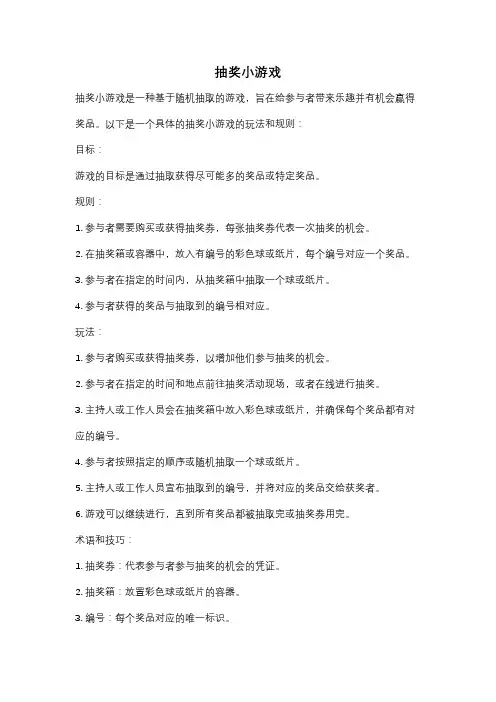 抽奖小游戏

抽奖小游戏是一种基于随机抽取的游戏，旨在给参与者带来乐趣并有机会赢得奖品。以下是一个具体的抽奖小游戏的玩法和规则：

目标：

游戏的目标是通过抽取获得尽可能多的奖品或特定奖品。

规则：

1. 参与者需要购买或获得抽奖券，每张抽奖券代表一次抽奖的机会。

2. 在抽奖箱或容器中，放入有编号的彩色球或纸片，每个编号对应一个奖品。

3. 参与者在指定的时间内，从抽奖箱中抽取一个球或纸片。

4. 参与者获得的奖品与抽取到的编号相对应。

玩法：

1. 参与者购买或获得抽奖券，以增加他们参与抽奖的机会。

2. 参与者在指定的时间和地点前往抽奖活动现场，或者在线进行抽奖。

3. 主持人或工作人员会在抽奖箱中放入彩色球或纸片，并确保每个奖品都有对应的编号。

4. 参与者按照指定的顺序或随机抽取一个球或纸片。

5. 主持人或工作人员宣布抽取到的编号，并将对应的奖品交给获奖者。

6. 游戏可以继续进行，直到所有奖品都被抽取完或抽奖券用完。

术语和技巧：

1. 抽奖券：代表参与者参与抽奖的机会的凭证。

2. 抽奖箱：放置彩色球或纸片的容器。

3. 编号：每个奖品对应的唯一标识。